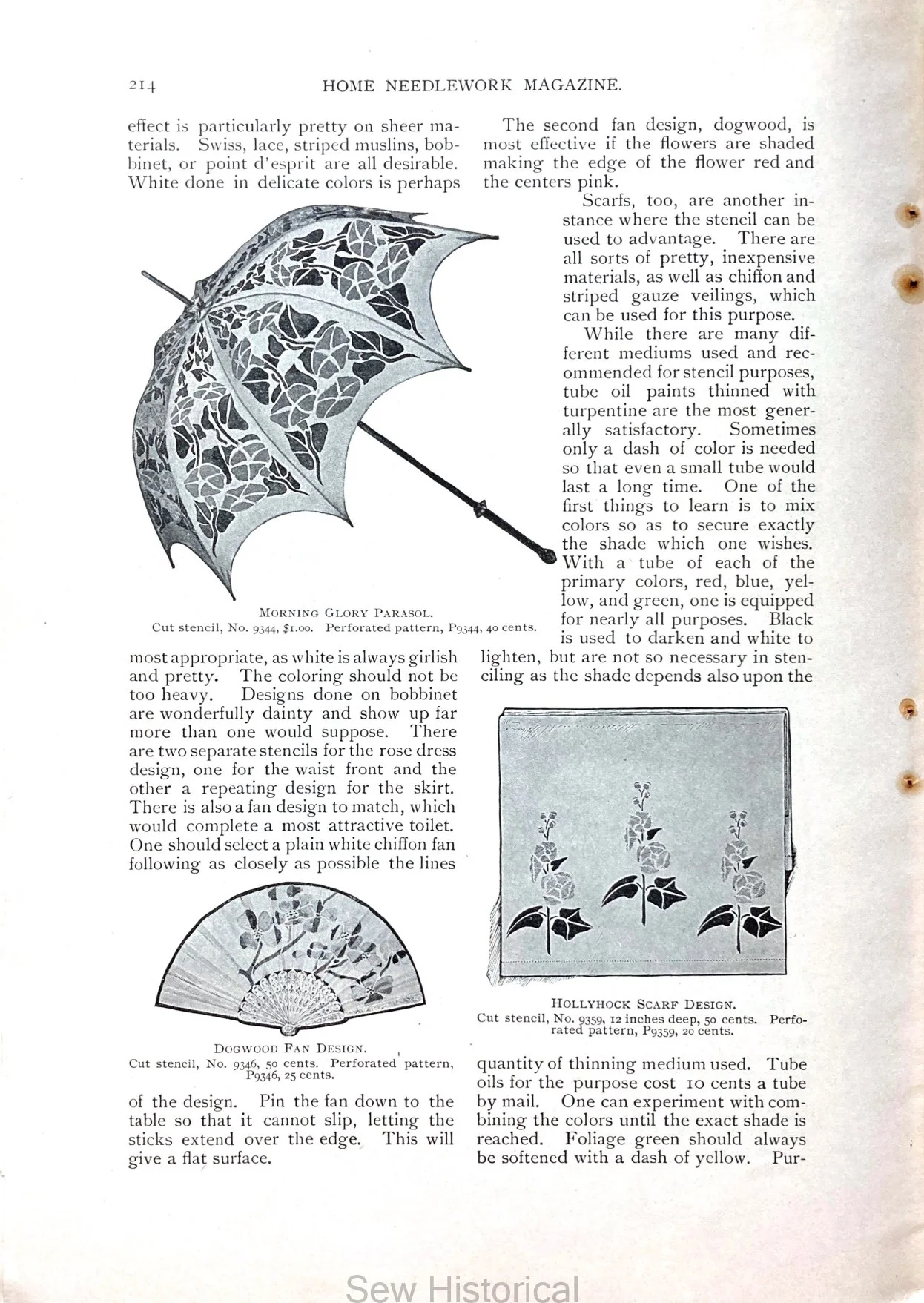 214 HOME NEEDLEWORK MAGAZINE.

effect is particularly pretty on sheer materials. Swiss, lace, striped muslins, bobbinet, or point d'esprit are all desirable. White done in delicate colors is perhaps

MORNING GLORY PARASOL.
Cut stencil, No. 9344, $1.00. Perforated pattern, P9344, 40 cents.

most appropriate, as white is always girlish and pretty. The coloring should not be too heavy. Designs done on bobbinet are wonderfully dainty and show up far more than one would suppose. There are two separate stencils for the rose dress design, one for the waist front and the other a repeating design for the skirt. There is also a fan design to match, which would complete a most attractive toilet. One should select a plain white chiffon fan following as closely as possible the lines

DOGWOOD FAN DESIGN.
Cut stencil, No. 9346, 50 cents. Perforated pattern, P9346, 25 cents.

of the design. Pin the fan down to the table so that it cannot slip, letting the sticks extend over the edge. This will give a flat surface.

The second fan design, dogwood, is most effective if the flowers are shaded making the edge of the flower red and the centers pink.

Scarfs, too, are another instance where the stencil can be used to advantage. There are all sorts of pretty, inexpensive materials, as well as chiffon and striped gauze veilings, which can be used for this purpose.

While there are many different mediums used and recommended for stencil purposes, tube oil paints thinned with turpentine are the most generally satisfactory. Sometimes only a dash of color is needed so that even a small tube would last a long time. One of the first things to learn is to mix colors so as to secure exactly the shade which one wishes. With a tube of each of the primary colors, red, blue, yellow, and green, one is equipped for nearly all purposes. Black is used to darken and white to lighten, but are not so necessary in stenciling as the shade depends also upon the

HOLLYHOCK SCARF DESIGN.
Cut stencil, No. 9359, 12 inches deep, 50 cents. Perforated pattern, P9359, 20 cents.

quantity of thinning medium used. Tube oils for the purpose cost 10 cents a tube by mail. One can experiment with combining the colors until the exact shade is reached. Foliage green should always be softened with a dash of yellow. Pur-

Sew Historical